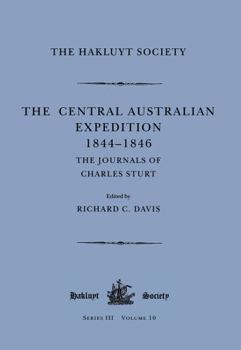 THE HAKLUYT SOCIETY

THE CENTRAL AUSTRALIAN EXPEDITION 1844–1846

THE JOURNALS OF CHARLES STURT

Edited by
RICHARD C. DAVIS

Hakluyt Society

SERIES III VOLUME 10